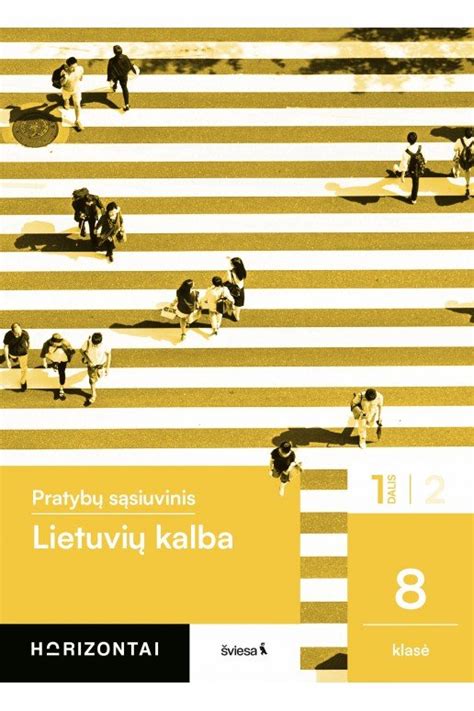 Pratybų sąsiuvinis

Lietuvių kalba

1 DALIS | 2

8

klasė

HORIZONTAI

šviesa